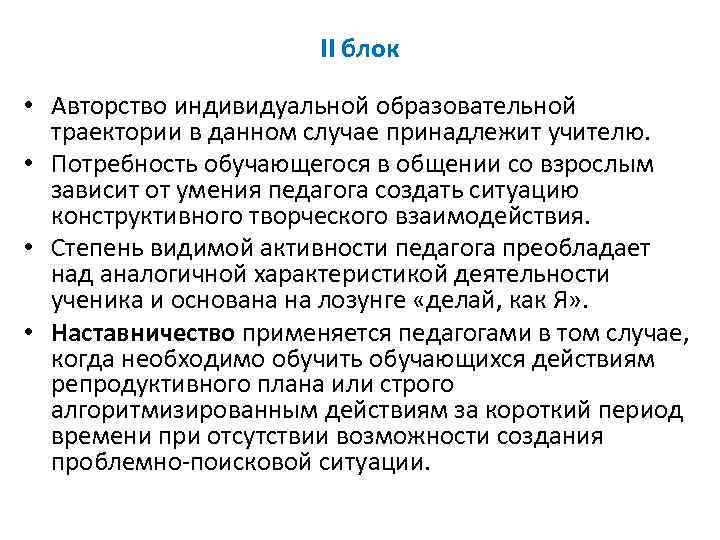 II блок

• Авторство индивидуальной образовательной траектории в данном случае принадлежит учителю.
• Потребность обучающегося в общении со взрослым зависит от умения педагога создать ситуацию конструктивного творческого взаимодействия.
• Степень видимой активности педагога преобладает над аналогичной характеристикой деятельности ученика и основана на лозунге «делай, как Я».
• Наставничество применяется педагогами в том случае, когда необходимо обучить обучающихся действиям репродуктивного плана или строго алгоритмизированным действиям за короткий период времени при отсутствии возможности создания проблемно-поисковой ситуации.